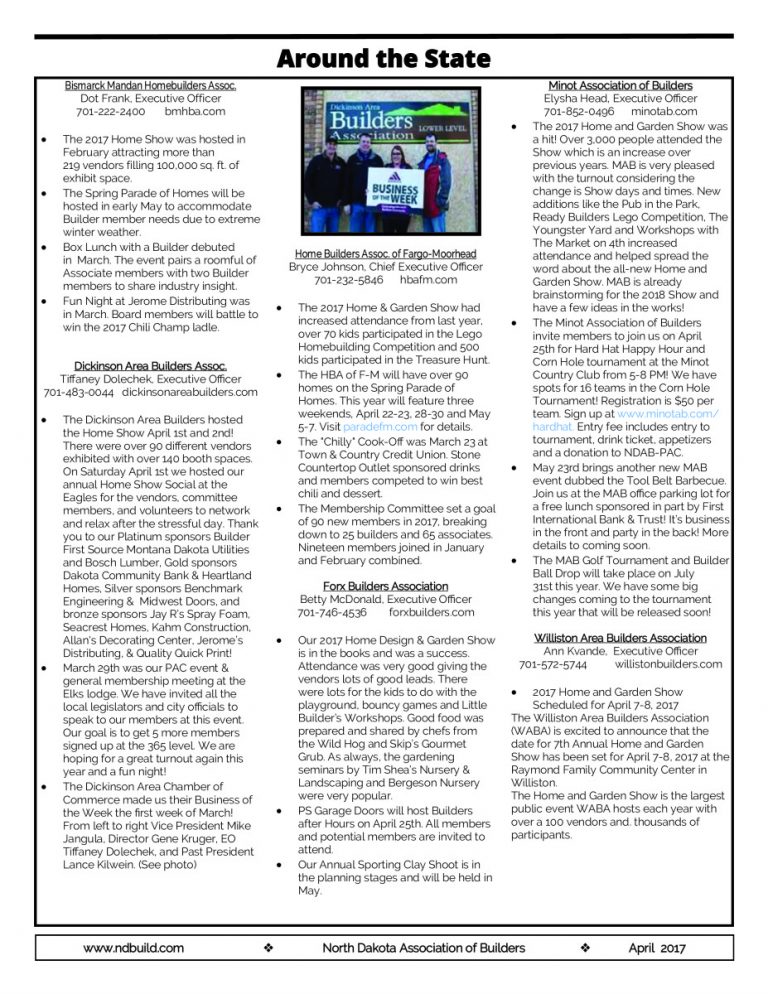 Around the State

Bismarck Mandan Homebuilders Assoc.
Dot Frank, Executive Officer
701-222-2400 bmhba.com

- The 2017 Home Show was hosted in February attracting more than 219 vendors filling 100,000 sq. ft. of exhibit space.
- The Spring Parade of Homes will be hosted in early May to accommodate Builder member needs due to extreme winter weather.
- Box Lunch with a Builder debuted in March. The event pairs a roomful of Associate members with two Builder members to share industry insight.
- Fun Night at Jerome Distributing was in March. Board members will battle to win the 2017 Chili Champ ladle.

Dickinson Area Builders Assoc.
Tiffaney Dolechek, Executive Officer
701-483-0044 dickinsonareabuilders.com

- The Dickinson Area Builders hosted the Home Show April 1st and 2nd! There were over 90 different vendors exhibited with over 140 booth spaces. On Saturday April 1st we hosted our annual Home Show Social at the Eagles for the vendors, committee members, and volunteers to network and relax after the stressful day. Thank you to our Platinum sponsors Builder First Source Montana Dakota Utilities and Bosch Lumber, Gold sponsors Dakota Community Bank & Heartland Homes, Silver sponsors Benchmark Engineering & Midwest Doors, and bronze sponsors Jay R's Spray Foam, Seacrest Homes, Kahm Construction, Allan's Decorating Center, Jerome's Distributing, & Quality Quick Print!
- March 29th was our PAC event & general membership meeting at the Elks lodge. We have invited all the local legislators and city officials to speak to our members at this event. Our goal is to get 5 more members signed up at the 365 level. We are hoping for a great turnout again this year and a fun night!
- The Dickinson Area Chamber of Commerce made us their Business of the Week the first week of March! From left to right Vice President Mike Jangula, Director Gene Kruger, EO Tiffaney Dolechek, and Past President Lance Kilwein. (See photo)

Dickinson Area Builders Association LOWER LEVEL BUSINESS OF THE WEEK

Home Builders Assoc. of Fargo-Moorhead
Bryce Johnson, Chief Executive Officer
701-232-5846 hbafm.com

- The 2017 Home & Garden Show had increased attendance from last year, over 70 kids participated in the Lego Homebuilding Competition and 500 kids participated in the Treasure Hunt.
- The HBA of F-M will have over 90 homes on the Spring Parade of Homes. This year will feature three weekends, April 22-23, 28-30 and May 5-7. Visit paradefm.com for details.
- The "Chilly" Cook-Off was March 23 at Town & Country Credit Union. Stone Countertop Outlet sponsored drinks and members competed to win best chili and dessert.
- The Membership Committee set a goal of 90 new members in 2017, breaking down to 25 builders and 65 associates. Nineteen members joined in January and February combined.

Forx Builders Association
Betty McDonald, Executive Officer
701-746-4536 forxbuilders.com

- Our 2017 Home Design & Garden Show is in the books and was a success. Attendance was very good giving the vendors lots of good leads. There were lots for the kids to do with the playground, bouncy games and Little Builder's Workshops. Good food was prepared and shared by chefs from the Wild Hog and Skip's Gourmet Grub. As always, the gardening seminars by Tim Shea's Nursery & Landscaping and Bergeson Nursery were very popular.
- PS Garage Doors will host Builders after Hours on April 25th. All members and potential members are invited to attend.
- Our Annual Sporting Clay Shoot is in the planning stages and will be held in May.

Minot Association of Builders
Elysha Head, Executive Officer
701-852-0496 minotab.com

- The 2017 Home and Garden Show was a hit! Over 3,000 people attended the Show which is an increase over previous years. MAB is very pleased with the turnout considering the change is Show days and times. New additions like the Pub in the Park, Ready Builders Lego Competition, The Youngster Yard and Workshops with The Market on 4th increased attendance and helped spread the word about the all-new Home and Garden Show. MAB is already brainstorming for the 2018 Show and have a few ideas in the works!
- The Minot Association of Builders invite members to join us on April 25th for Hard Hat Happy Hour and Corn Hole tournament at the Minot Country Club from 5-8 PM! We have spots for 16 teams in the Corn Hole Tournament! Registration is $50 per team. Sign up at www.minotab.com/hardhat. Entry fee includes entry to tournament, drink ticket, appetizers and a donation to NDAB-PAC.
- May 23rd brings another new MAB event dubbed the Tool Belt Barbecue. Join us at the MAB office parking lot for a free lunch sponsored in part by First International Bank & Trust! It's business in the front and party in the back! More details to coming soon.
- The MAB Golf Tournament and Builder Ball Drop will take place on July 31st this year. We have some big changes coming to the tournament this year that will be released soon!

Williston Area Builders Association
Ann Kvande, Executive Officer
701-572-5744 willistonbuilders.com

- 2017 Home and Garden Show Scheduled for April 7-8, 2017
The Williston Area Builders Association (WABA) is excited to announce that the date for 7th Annual Home and Garden Show has been set for April 7-8, 2017 at the Raymond Family Community Center in Williston.
The Home and Garden Show is the largest public event WABA hosts each year with over a 100 vendors and. thousands of participants.

www.ndbuild.com ❖ North Dakota Association of Builders ❖ April 2017